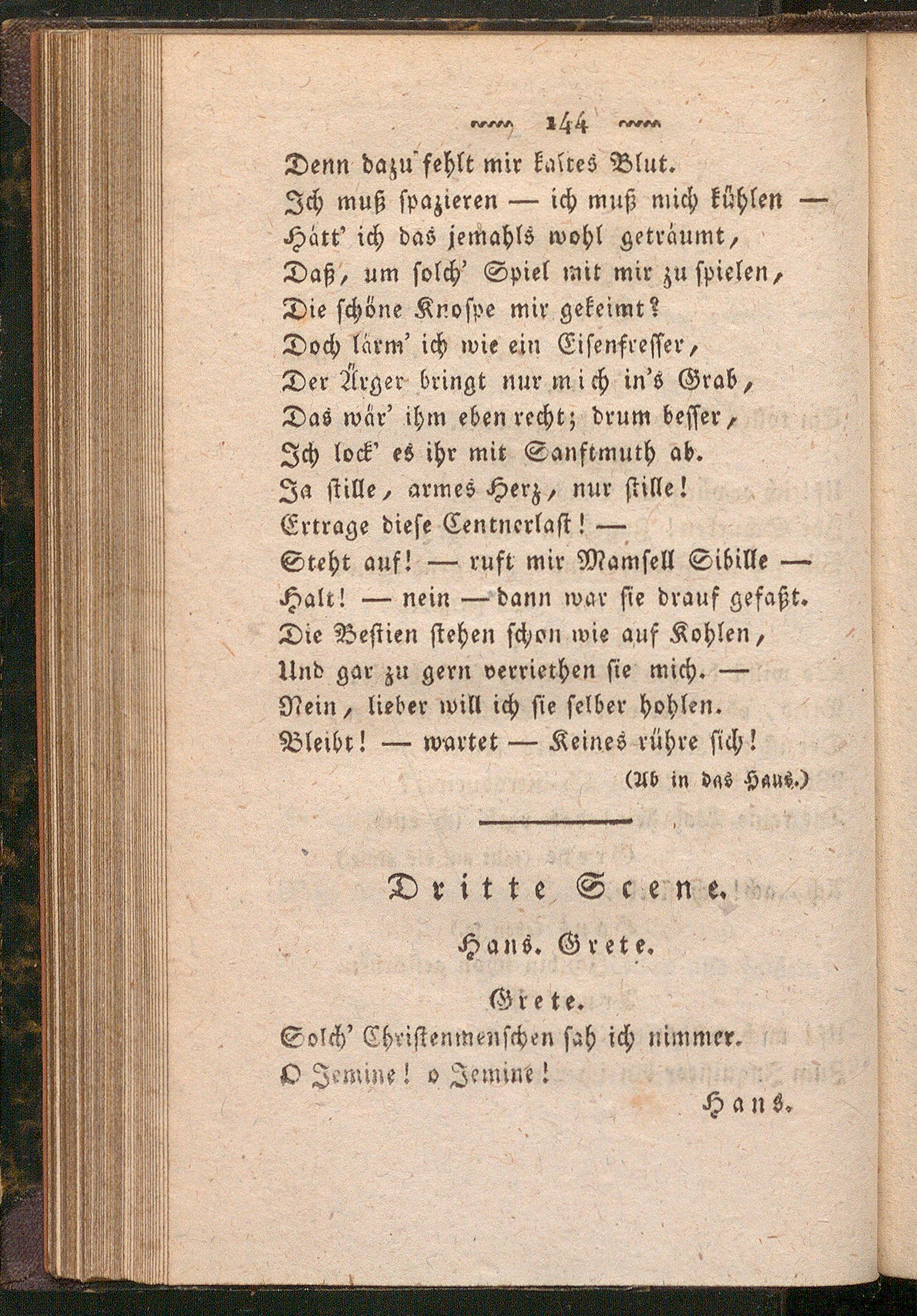 144

Denn dazu fehlt mir kaltes Blut.
Ich muß spazieren — ich muß mich kühlen —
Hätt' ich das jemahls wohl geträumt,
Daß, um solch' Spiel mit mir zu spielen,
Die schöne Knospe mir gekeimt?
Doch lärm' ich wie ein Eisenfresser,
Der Ärger bringt nur mich in's Grab,
Das wär' ihm eben recht; drum besser,
Ich lock' es ihr mit Sanftmuth ab.
Ja stille, armes Herz, nur stille!
Ertrage diese Centnerlast! —
Steht auf! — ruft mir Mamsell Sibille —
Halt! — nein — dann war sie drauf gefaßt.
Die Bestien stehen schon wie auf Kohlen,
Und gar zu gern verriethen sie mich. —
Nein, lieber will ich sie selber hohlen.
Bleibt! — wartet — Keines rühre sich!
(Ab in das Haus.)

Dritte Scene.

Hans. Grete.

Grete.

Solch' Christenmenschen sah ich nimmer.
O Jemine! o Jemine!

Hans.